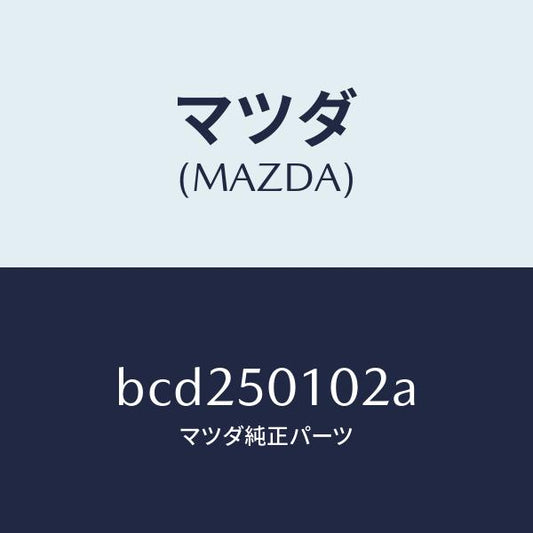 マツダ
(MAZDA)

bcd250102a
マツダ純正パーツ